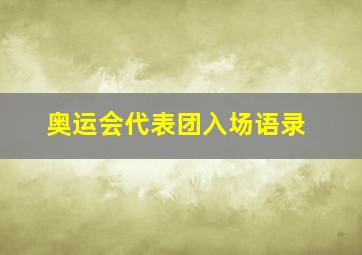 奥运会代表团入场语录